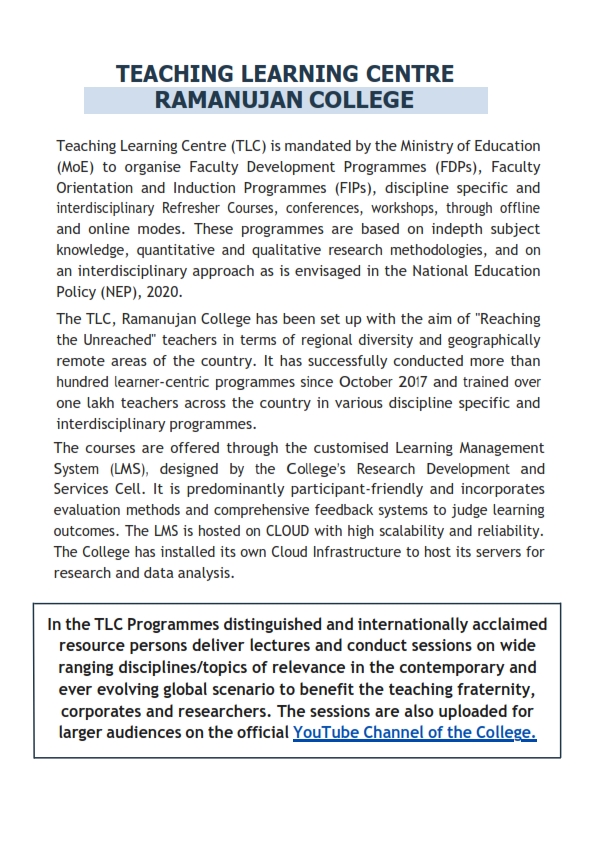 TEACHING LEARNING CENTRE
RAMANUJAN COLLEGE

Teaching Learning Centre (TLC) is mandated by the Ministry of Education (MoE) to organise Faculty Development Programmes (FDPs), Faculty Orientation and Induction Programmes (FIPs), discipline specific and interdisciplinary Refresher Courses, conferences, workshops, through offline and online modes. These programmes are based on indepth subject knowledge, quantitative and qualitative research methodologies, and on an interdisciplinary approach as is envisaged in the National Education Policy (NEP), 2020.

The TLC, Ramanujan College has been set up with the aim of "Reaching the Unreached" teachers in terms of regional diversity and geographically remote areas of the country. It has successfully conducted more than hundred learner-centric programmes since October 2017 and trained over one lakh teachers across the country in various discipline specific and interdisciplinary programmes.

The courses are offered through the customised Learning Management System (LMS), designed by the College's Research Development and Services Cell. It is predominantly participant-friendly and incorporates evaluation methods and comprehensive feedback systems to judge learning outcomes. The LMS is hosted on CLOUD with high scalability and reliability. The College has installed its own Cloud Infrastructure to host its servers for research and data analysis.

In the TLC Programmes distinguished and internationally acclaimed resource persons deliver lectures and conduct sessions on wide ranging disciplines/topics of relevance in the contemporary and ever evolving global scenario to benefit the teaching fraternity, corporates and researchers. The sessions are also uploaded for larger audiences on the official YouTube Channel of the College.